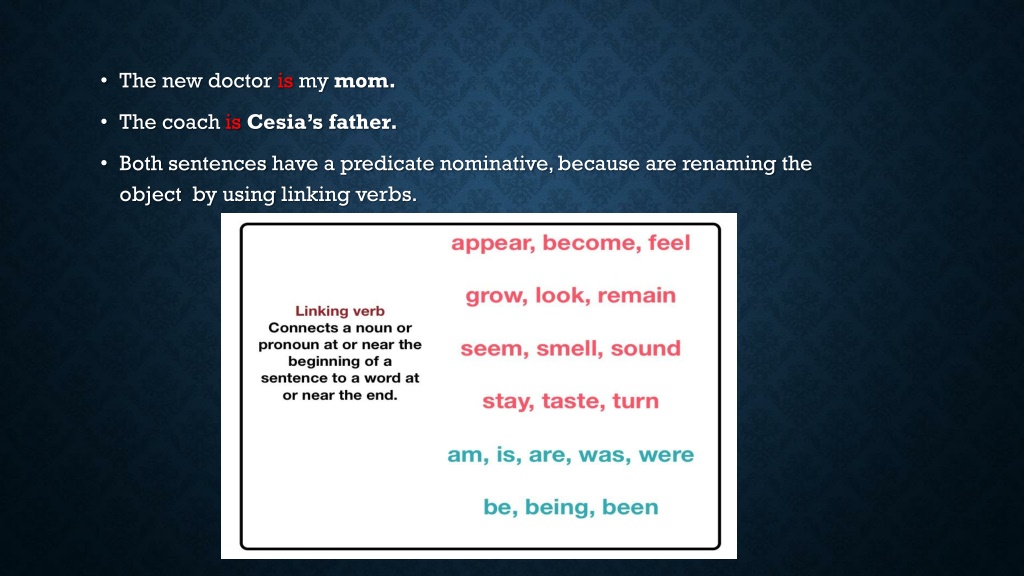 • The new doctor is my mom.

• The coach is Cesia's father.

• Both sentences have a predicate nominative, because are renaming the object by using linking verbs.

Linking verb
Connects a noun or pronoun at or near the beginning of a sentence to a word at or near the end.

appear, become, feel

grow, look, remain

seem, smell, sound

stay, taste, turn

am, is, are, was, were

be, being, been